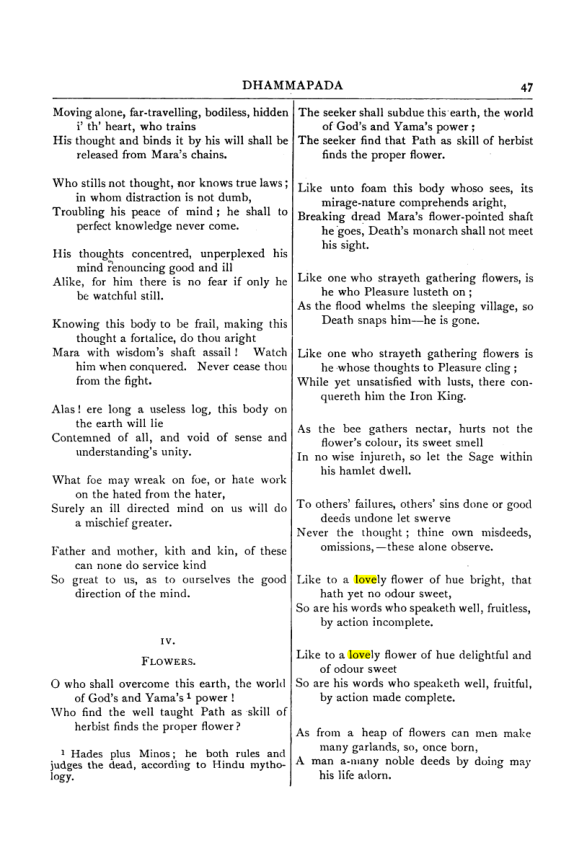 DHAMMAPADA 47

Moving alone, far-travelling, bodiless, hidden i' th' heart, who trains
His thought and binds it by his will shall be released from Mara's chains.

Who stills not thought, nor knows true laws; in whom distraction is not dumb,
Troubling his peace of mind; he shall to perfect knowledge never come.

His thoughts concentred, unperplexed his mind renouncing good and ill
Alike, for him there is no fear if only he be watchful still.

Knowing this body to be frail, making this thought a fortalice, do thou aright
Mara with wisdom's shaft assail! Watch him when conquered. Never cease thou from the fight.

Alas! ere long a useless log, this body on the earth will lie
Contemned of all, and void of sense and understanding's unity.

What foe may wreak on foe, or hate work on the hated from the hater,
Surely an ill directed mind on us will do a mischief greater.

Father and mother, kith and kin, of these can none do service kind
So great to us, as to ourselves the good direction of the mind.

IV.

FLOWERS.

O who shall overcome this earth, the world of God's and Yama's $^{1}$ power!
Who find the well taught Path as skill of herbist finds the proper flower?

$^{1}$ Hades plus Minos; he both rules and judges the dead, according to Hindu mythology.

The seeker shall subdue this earth, the world of God's and Yama's power;
The seeker find that Path as skill of herbist finds the proper flower.

Like unto foam this body whoso sees, its mirage-nature comprehends aright,
Breaking dread Mara's flower-pointed shaft he goes, Death's monarch shall not meet his sight.

Like one who strayeth gathering flowers, is he who Pleasure lusteth on;
As the flood whelms the sleeping village, so Death snaps him—he is gone.

Like one who strayeth gathering flowers is he whose thoughts to Pleasure cling;
While yet unsatisfied with lusts, there conquereth him the Iron King.

As the bee gathers nectar, hurts not the flower's colour, its sweet smell
In no wise injureth, so let the Sage within his hamlet dwell.

To others' failures, others' sins done or good deeds undone let swerve
Never the thought; thine own misdeeds, omissions,—these alone observe.

Like to a lovely flower of hue bright, that hath yet no odour sweet,
So are his words who speaketh well, fruitless, by action incomplete.

Like to a lovely flower of hue delightful and of odour sweet
So are his words who speaketh well, fruitful, by action made complete.

As from a heap of flowers can men make many garlands, so, once born,
A man a-many noble deeds by doing may his life adorn.